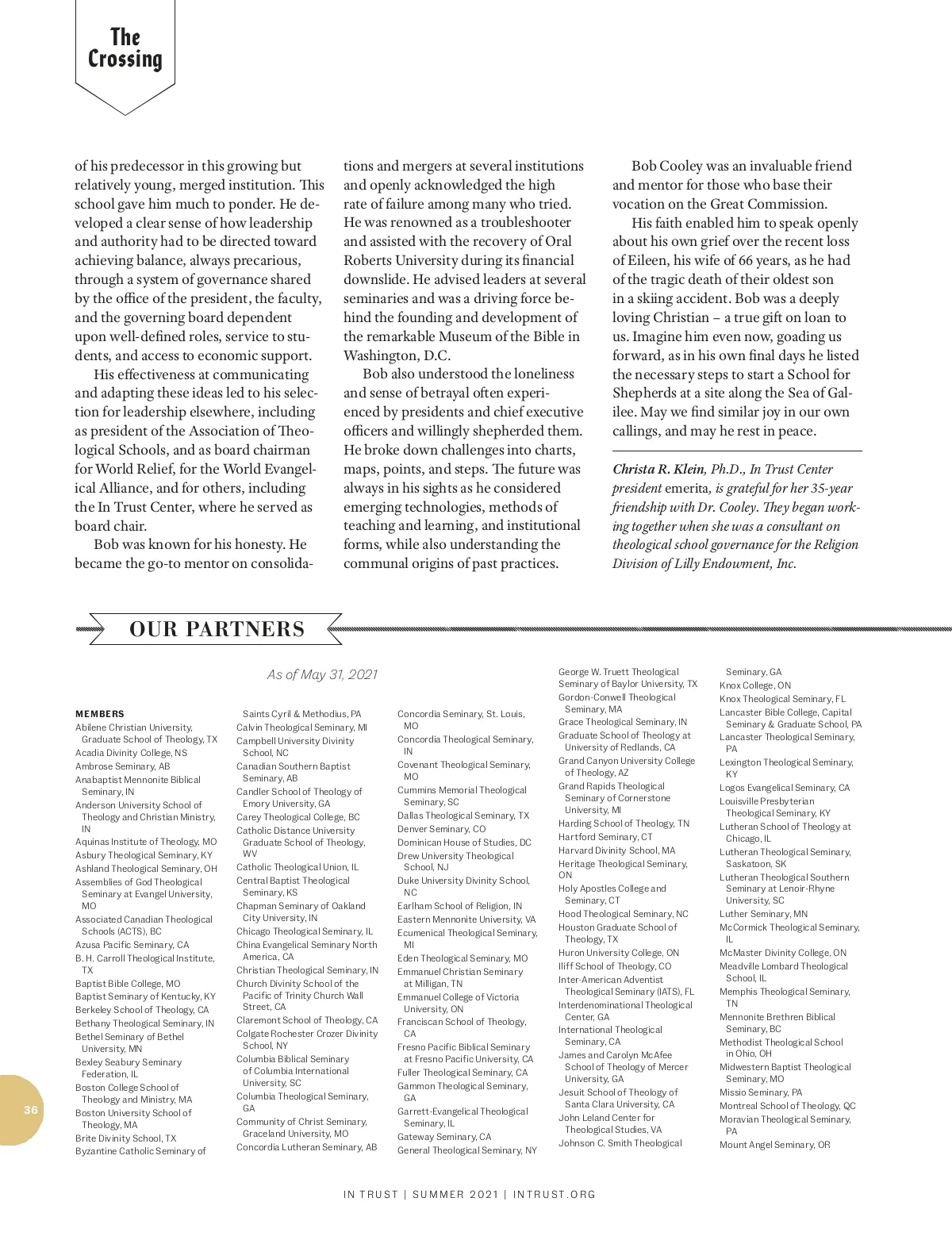 The Crossing

of his predecessor in this growing but relatively young, merged institution. This school gave him much to ponder. He developed a clear sense of how leadership and authority had to be directed toward achieving balance, always precarious, through a system of governance shared by the office of the president, the faculty, and the governing board dependent upon well-defined roles, service to students, and access to economic support.

His effectiveness at communicating and adapting these ideas led to his selection for leadership elsewhere, including as president of the Association of Theological Schools, and as board chairman for World Relief, for the World Evangelical Alliance, and for others, including the In Trust Center, where he served as board chair.

Bob was known for his honesty. He became the go-to mentor on consolidations and mergers at several institutions and openly acknowledged the high rate of failure among many who tried. He was renowned as a troubleshooter and assisted with the recovery of Oral Roberts University during its financial downslide. He advised leaders at several seminaries and was a driving force behind the founding and development of the remarkable Museum of the Bible in Washington, D.C.

Bob also understood the loneliness and sense of betrayal often experienced by presidents and chief executive officers and willingly shepherded them. He broke down challenges into charts, maps, points, and steps. The future was always in his sights as he considered emerging technologies, methods of teaching and learning, and institutional forms, while also understanding the communal origins of past practices.

Bob Cooley was an invaluable friend and mentor for those who base their vocation on the Great Commission.

His faith enabled him to speak openly about his own grief over the recent loss of Eileen, his wife of 66 years, as he had of the tragic death of their oldest son in a skiing accident. Bob was a deeply loving Christian – a true gift on loan to us. Imagine him even now, goading us forward, as in his own final days he listed the necessary steps to start a School for Shepherds at a site along the Sea of Galilee. May we find similar joy in our own callings, and may he rest in peace.

Christa R. Klein, Ph.D., In Trust Center president emerita, is grateful for her 35-year friendship with Dr. Cooley. They began working together when she was a consultant on theological school governance for the Religion Division of Lilly Endowment, Inc.

OUR PARTNERS

As of May 31, 2021

MEMBERS
Abilene Christian University, Graduate School of Theology, TX
Acadia Divinity College, NS
Ambrose Seminary, AB
Anabaptist Mennonite Biblical Seminary, IN
Anderson University School of Theology and Christian Ministry, IN
Aquinas Institute of Theology, MO
Asbury Theological Seminary, KY
Ashland Theological Seminary, OH
Assemblies of God Theological Seminary at Evangel University, MO
Associated Canadian Theological Schools (ACTS), BC
Azusa Pacific Seminary, CA
B. H. Carroll Theological Institute, TX
Baptist Bible College, MO
Baptist Seminary of Kentucky, KY
Berkeley School of Theology, CA
Bethany Theological Seminary, IN
Bethel Seminary of Bethel University, MN
Bexley Seabury Seminary Federation, IL
Boston College School of Theology and Ministry, MA
Boston University School of Theology, MA
Brite Divinity School, TX
Byzantine Catholic Seminary of Saints Cyril & Methodius, PA
Calvin Theological Seminary, MI
Campbell University Divinity School, NC
Canadian Southern Baptist Seminary, AB
Candler School of Theology of Emory University, GA
Carey Theological College, BC
Catholic Distance University Graduate School of Theology, WV
Catholic Theological Union, IL
Central Baptist Theological Seminary, KS
Chapman Seminary of Oakland City University, IN
Chicago Theological Seminary, IL
China Evangelical Seminary North America, CA
Christian Theological Seminary, IN
Church Divinity School of the Pacific of Trinity Church Wall Street, CA
Claremont School of Theology, CA
Colgate Rochester Crozer Divinity School, NY
Columbia Biblical Seminary of Columbia International University, SC
Columbia Theological Seminary, GA
Community of Christ Seminary, Graceland University, MO
Concordia Lutheran Seminary, AB
Concordia Seminary, St. Louis, MO
Concordia Theological Seminary, IN
Covenant Theological Seminary, MO
Cummins Memorial Theological Seminary, SC
Dallas Theological Seminary, TX
Denver Seminary, CO
Dominican House of Studies, DC
Drew University Theological School, NJ
Duke University Divinity School, NC
Earlham School of Religion, IN
Eastern Mennonite University, VA
Ecumenical Theological Seminary, MI
Eden Theological Seminary, MO
Emmanuel Christian Seminary at Milligan, TN
Emmanuel College of Victoria University, ON
Franciscan School of Theology, CA
Fresno Pacific Biblical Seminary at Fresno Pacific University, CA
Fuller Theological Seminary, CA
Gammon Theological Seminary, GA
Garrett-Evangelical Theological Seminary, IL
Gateway Seminary, CA
General Theological Seminary, NY
George W. Truett Theological Seminary of Baylor University, TX
Gordon-Conwell Theological Seminary, MA
Grace Theological Seminary, IN
Graduate School of Theology at University of Redlands, CA
Grand Canyon University College of Theology, AZ
Grand Rapids Theological Seminary of Cornerstone University, MI
Harding School of Theology, TN
Hartford Seminary, CT
Harvard Divinity School, MA
Heritage Theological Seminary, ON
Holy Apostles College and Seminary, CT
Hood Theological Seminary, NC
Houston Graduate School of Theology, TX
Huron University College, ON
Iliff School of Theology, CO
Inter-American Adventist Theological Seminary (IATS), FL
Interdenominational Theological Center, GA
International Theological Seminary, CA
James and Carolyn McAfee School of Theology of Mercer University, GA
Jesuit School of Theology of Santa Clara University, CA
John Leland Center for Theological Studies, VA
Johnson C. Smith Theological Seminary, GA
Knox College, ON
Knox Theological Seminary, FL
Lancaster Bible College, Capital Seminary & Graduate School, PA
Lancaster Theological Seminary, PA
Lexington Theological Seminary, KY
Logos Evangelical Seminary, CA
Louisville Presbyterian Theological Seminary, KY
Lutheran School of Theology at Chicago, IL
Lutheran Theological Seminary, Saskatoon, SK
Lutheran Theological Southern Seminary at Lenoir-Rhyne University, SC
Luther Seminary, MN
McCormick Theological Seminary, IL
McMaster Divinity College, ON
Meadville Lombard Theological School, IL
Memphis Theological Seminary, TN
Mennonite Brethren Biblical Seminary, BC
Methodist Theological School in Ohio, OH
Midwestern Baptist Theological Seminary, MO
Missio Seminary, PA
Montreal School of Theology, QC
Moravian Theological Seminary, PA
Mount Angel Seminary, OR

36

IN TRUST | SUMMER 2021 | INTRUST.ORG